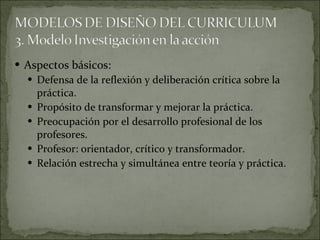 MODELOS DE DISEÑO DEL CURRICULUM
3. Modelo Investigación en la acción

• Aspectos básicos:
  • Defensa de la reflexión y deliberación crítica sobre la práctica.
  • Propósito de transformar y mejorar la práctica.
  • Preocupación por el desarrollo profesional de los profesores.
  • Profesor: orientador, crítico y transformador.
  • Relación estrecha y simultánea entre teoría y práctica.